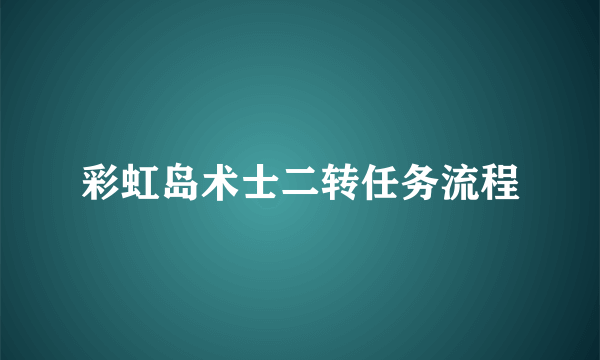 彩虹岛术士二转任务流程